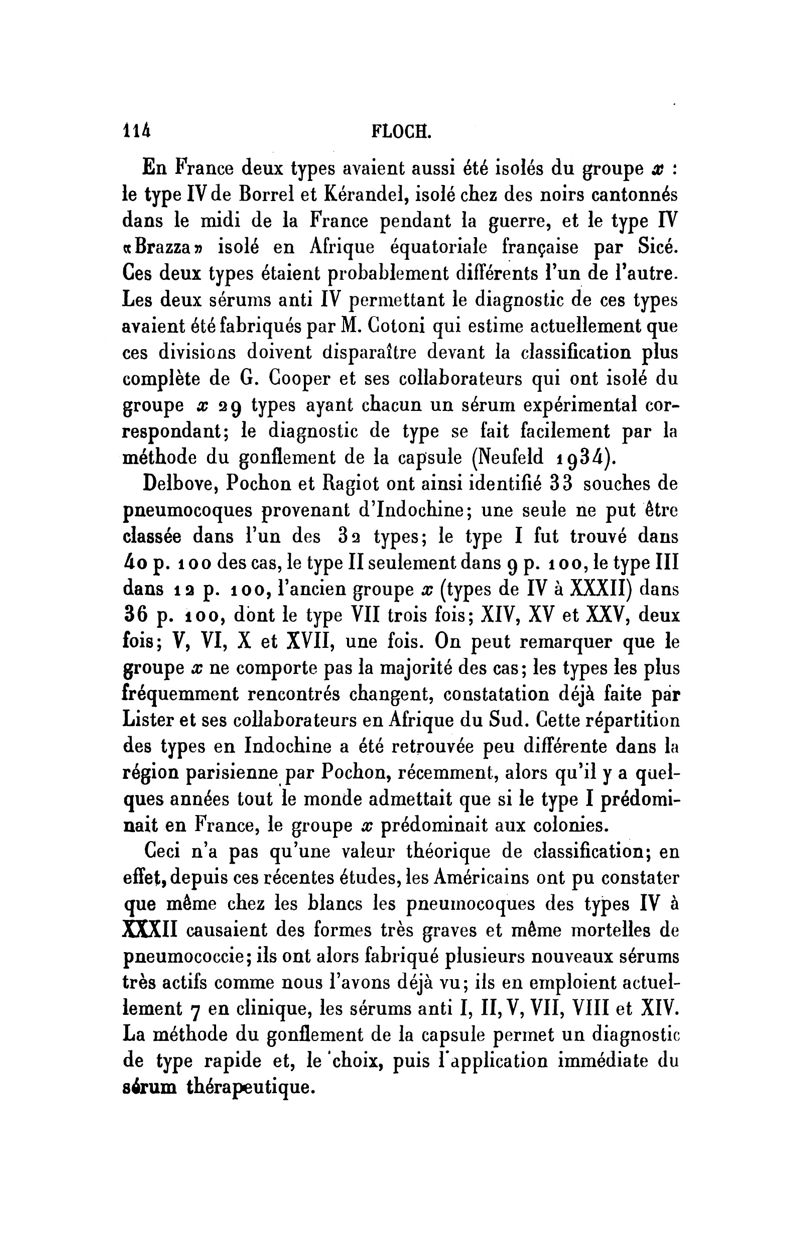 114 FLOCH.

En France deux types avaient aussi été isolés du groupe $x$ : le type IV de Borrel et Kérandel, isolé chez des noirs cantonnés dans le midi de la France pendant la guerre, et le type IV «Brazza» isolé en Afrique équatoriale française par Sicé. Ces deux types étaient probablement différents l'un de l'autre. Les deux sérums anti IV permettant le diagnostic de ces types avaient été fabriqués par M. Cotoni qui estime actuellement que ces divisions doivent disparaître devant la classification plus complète de G. Cooper et ses collaborateurs qui ont isolé du groupe $x$ 29 types ayant chacun un sérum expérimental correspondant; le diagnostic de type se fait facilement par la méthode du gonflement de la capsule (Neufeld 1934).

Delbove, Pochon et Ragiot ont ainsi identifié 33 souches de pneumocoques provenant d'Indochine; une seule ne put être classée dans l'un des 32 types; le type I fut trouvé dans 40 p. 100 des cas, le type II seulement dans 9 p. 100, le type III dans 12 p. 100, l'ancien groupe $x$ (types de IV à XXXII) dans 36 p. 100, dont le type VII trois fois; XIV, XV et XXV, deux fois; V, VI, X et XVII, une fois. On peut remarquer que le groupe $x$ ne comporte pas la majorité des cas; les types les plus fréquemment rencontrés changent, constatation déjà faite par Lister et ses collaborateurs en Afrique du Sud. Cette répartition des types en Indochine a été retrouvée peu différente dans la région parisienne par Pochon, récemment, alors qu'il y a quelques années tout le monde admettait que si le type I prédominait en France, le groupe $x$ prédominait aux colonies.

Ceci n'a pas qu'une valeur théorique de classification; en effet, depuis ces récentes études, les Américains ont pu constater que même chez les blancs les pneumocoques des types IV à XXXII causaient des formes très graves et même mortelles de pneumococcie; ils ont alors fabriqué plusieurs nouveaux sérums très actifs comme nous l'avons déjà vu; ils en emploient actuellement 7 en clinique, les sérums anti I, II, V, VII, VIII et XIV. La méthode du gonflement de la capsule permet un diagnostic de type rapide et, le choix, puis l'application immédiate du sérum thérapeutique.